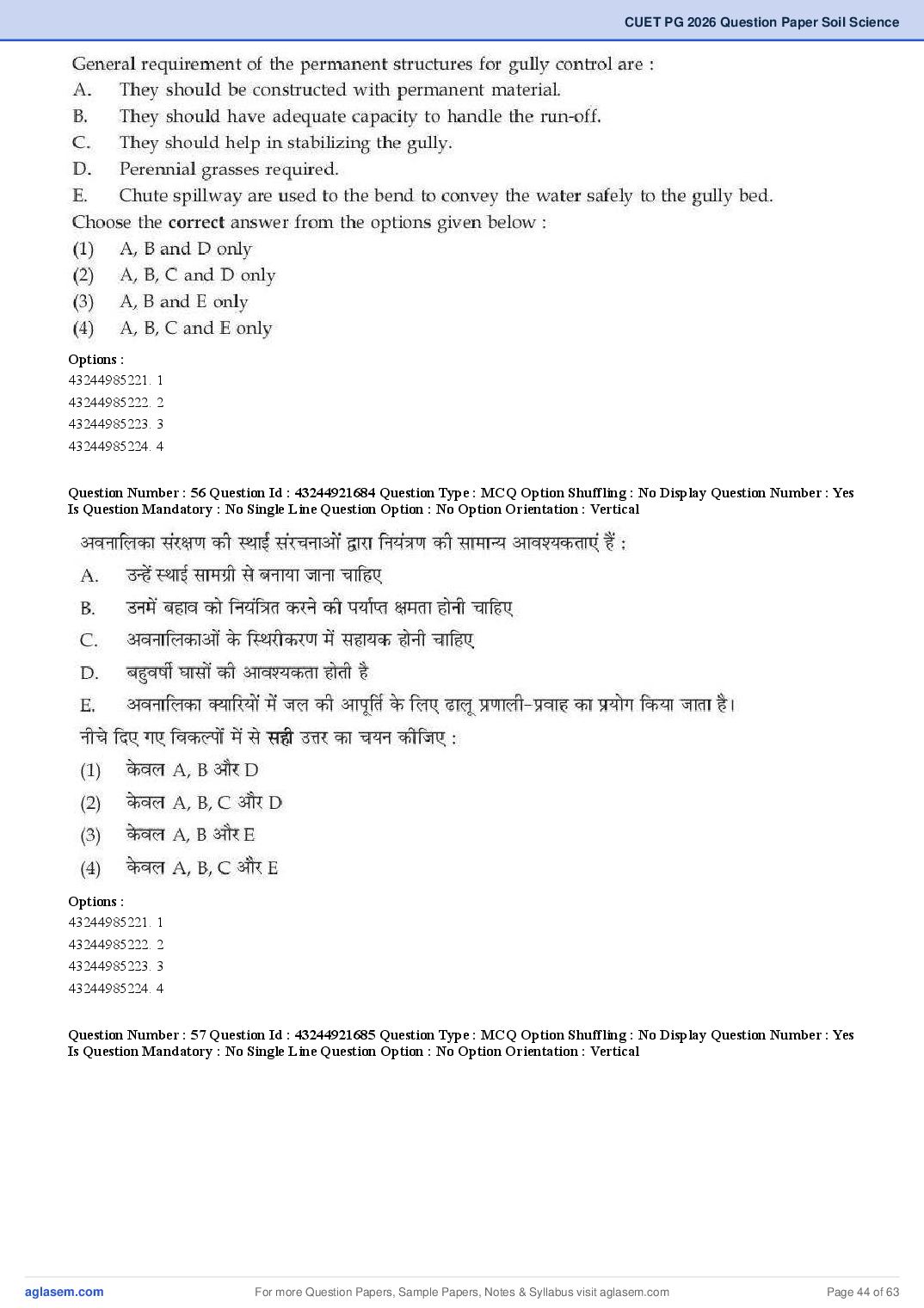 CUET PG 2026 Question Paper Soil Science

General requirement of the permanent structures for gully control are :
A. They should be constructed with permanent material.
B. They should have adequate capacity to handle the run-off.
C. They should help in stabilizing the gully.
D. Perennial grasses required.
E. Chute spillway are used to the bend to convey the water safely to the gully bed.
Choose the correct answer from the options given below :
(1) A, B and D only
(2) A, B, C and D only
(3) A, B and E only
(4) A, B, C and E only

Options :
43244985221. 1
43244985222. 2
43244985223. 3
43244985224. 4

Question Number : 56 Question Id : 43244921684 Question Type : MCQ Option Shuffling : No Display Question Number : Yes Is Question Mandatory : No Single Line Question Option : No Option Orientation : Vertical

अवनालिका संरक्षण की स्थाई संरचनाओं द्वारा नियंत्रण की सामान्य आवश्यकताएं हैं :
A. उन्हें स्थाई सामग्री से बनाया जाना चाहिए
B. उनमें बहाव को नियंत्रित करने की पर्याप्त क्षमता होनी चाहिए
C. अवनालिकाओं के स्थिरीकरण में सहायक होनी चाहिए
D. बहुवर्षी घासों की आवश्यकता होती है
E. अवनालिका क्यारियों में जल की आपूर्ति के लिए ढालू प्रणाली-प्रवाह का प्रयोग किया जाता है।
नीचे दिए गए विकल्पों में से सही उत्तर का चयन कीजिए :
(1) केवल A, B और D
(2) केवल A, B, C और D
(3) केवल A, B और E
(4) केवल A, B, C और E

Options :
43244985221. 1
43244985222. 2
43244985223. 3
43244985224. 4

Question Number : 57 Question Id : 43244921685 Question Type : MCQ Option Shuffling : No Display Question Number : Yes Is Question Mandatory : No Single Line Question Option : No Option Orientation : Vertical

aglasem.com
For more Question Papers, Sample Papers, Notes & Syllabus visit aglasem.com
Page 44 of 63